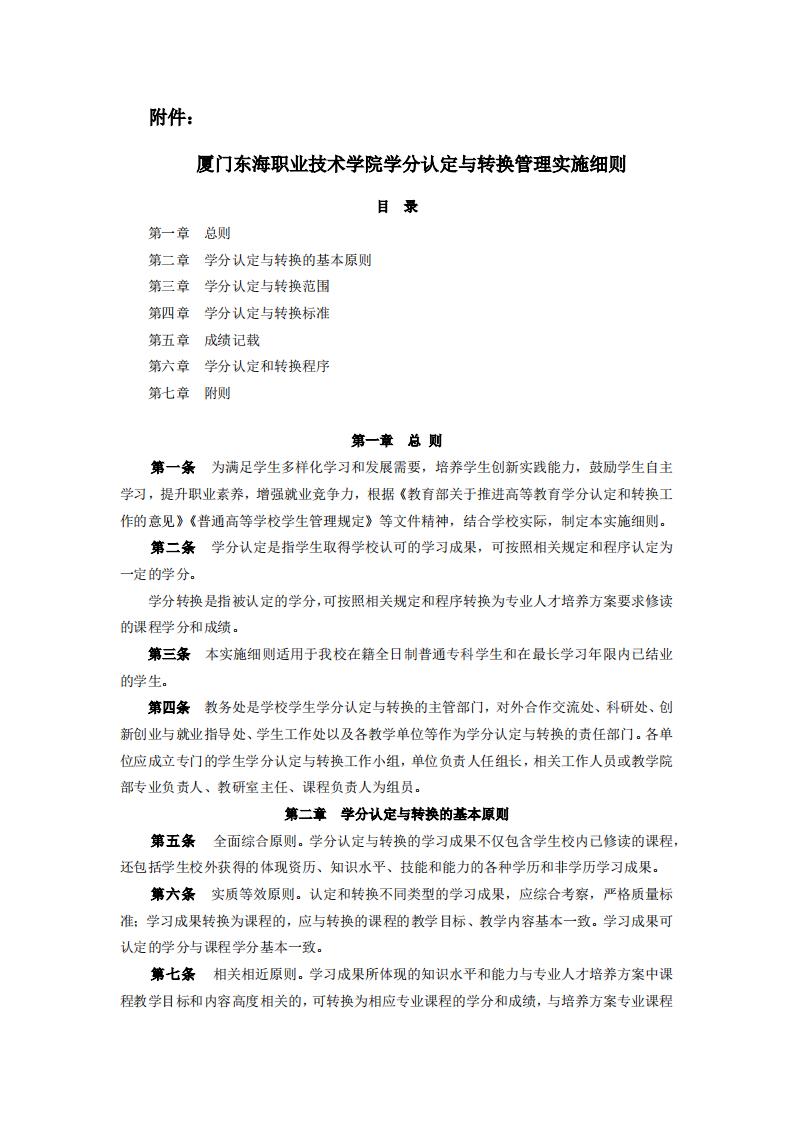 附件：

厦门东海职业技术学院学分认定与转换管理实施细则

目　录

第一章　总则
第二章　学分认定与转换的基本原则
第三章　学分认定与转换范围
第四章　学分认定与转换标准
第五章　成绩记载
第六章　学分认定和转换程序
第七章　附则

第一章　总 则

第一条　为满足学生多样化学习和发展需要，培养学生创新实践能力，鼓励学生自主学习，提升职业素养，增强就业竞争力，根据《教育部关于推进高等教育学分认定和转换工作的意见》《普通高等学校学生管理规定》等文件精神，结合学校实际，制定本实施细则。

第二条　学分认定是指学生取得学校认可的学习成果，可按照相关规定和程序认定为一定的学分。

学分转换是指被认定的学分，可按照相关规定和程序转换为专业人才培养方案要求修读的课程学分和成绩。

第三条　本实施细则适用于我校在籍全日制普通专科学生和在最长学习年限内已结业的学生。

第四条　教务处是学校学生学分认定与转换的主管部门，对外合作交流处、科研处、创新创业与就业指导处、学生工作处以及各教学单位等作为学分认定与转换的责任部门。各单位应成立专门的学生学分认定与转换工作小组，单位负责人任组长，相关工作人员或教学院部专业负责人、教研室主任、课程负责人为组员。

第二章　学分认定与转换的基本原则

第五条　全面综合原则。学分认定与转换的学习成果不仅包含学生校内已修读的课程，还包括学生校外获得的体现资历、知识水平、技能和能力的各种学历和非学历学习成果。

第六条　实质等效原则。认定和转换不同类型的学习成果，应综合考察，严格质量标准；学习成果转换为课程的，应与转换的课程的教学目标、教学内容基本一致。学习成果可认定的学分与课程学分基本一致。

第七条　相关相近原则。学习成果所体现的知识水平和能力与专业人才培养方案中课程教学目标和内容高度相关的，可转换为相应专业课程的学分和成绩，与培养方案专业课程